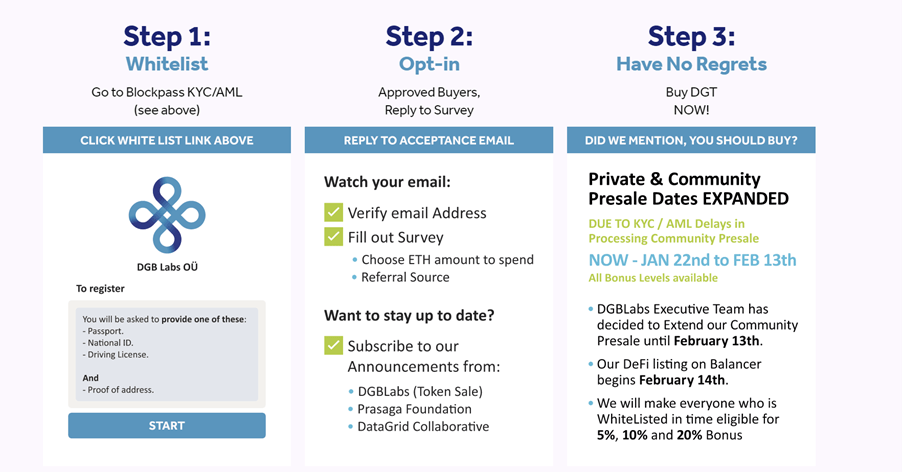 Step 1:
Whitelist
Go to Blockpass KYC/AML
(see above)

CLICK WHITE LIST LINK ABOVE

DGB Labs OÜ

To register

You will be asked to provide one of these:
- Passport.
- National ID.
- Driving License.

And
- Proof of address.

START

Step 2:
Opt-in
Approved Buyers,
Reply to Survey

REPLY TO ACCEPTANCE EMAIL

Watch your email:
Verify email Address
Fill out Survey
• Choose ETH amount to spend
• Referral Source

Want to stay up to date?
Subscribe to our Announcements from:
• DGBLabs (Token Sale)
• Prasaga Foundation
• DataGrid Collaborative

Step 3:
Have No Regrets
Buy DGT
NOW!

DID WE MENTION, YOU SHOULD BUY?

Private & Community Presale Dates EXPANDED
DUE TO KYC / AML Delays in Processing Community Presale
NOW - JAN 22nd to FEB 13th
All Bonus Levels available

• DGBLabs Executive Team has decided to Extend our Community Presale until February 13th.
• Our DeFi listing on Balancer begins February 14th.
• We will make everyone who is WhiteListed in time eligible for 5%, 10% and 20% Bonus